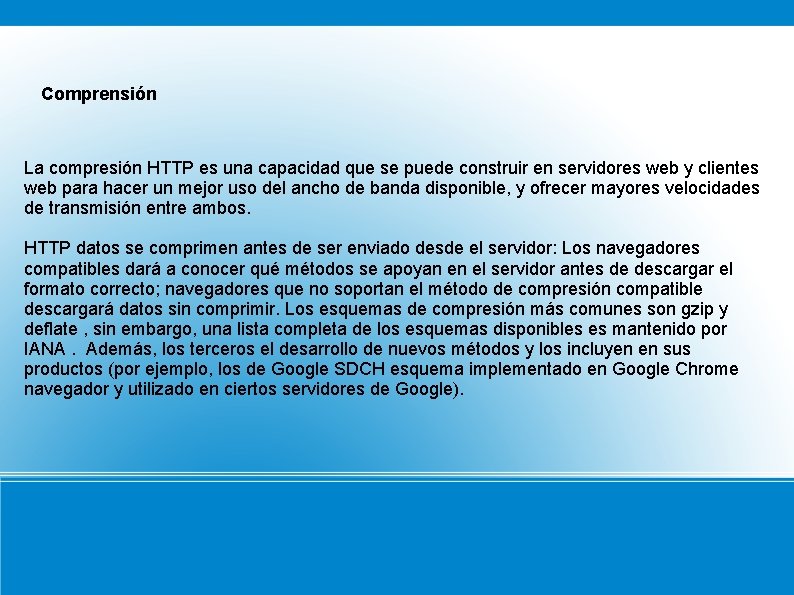 Comprensión

La compresión HTTP es una capacidad que se puede construir en servidores web y clientes web para hacer un mejor uso del ancho de banda disponible, y ofrecer mayores velocidades de transmisión entre ambos.

HTTP datos se comprimen antes de ser enviado desde el servidor: Los navegadores compatibles dará a conocer qué métodos se apoyan en el servidor antes de descargar el formato correcto; navegadores que no soportan el método de compresión compatible descargará datos sin comprimir. Los esquemas de compresión más comunes son gzip y deflate , sin embargo, una lista completa de los esquemas disponibles es mantenido por IANA . Además, los terceros el desarrollo de nuevos métodos y los incluyen en sus productos (por ejemplo, los de Google SDCH esquema implementado en Google Chrome navegador y utilizado en ciertos servidores de Google).